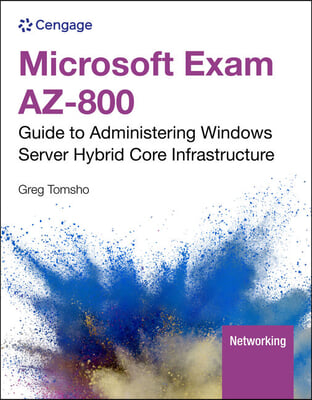 Cengage

Microsoft Exam AZ-800

Guide to Administering Windows Server Hybrid Core Infrastructure

Greg Tomsho

Networking